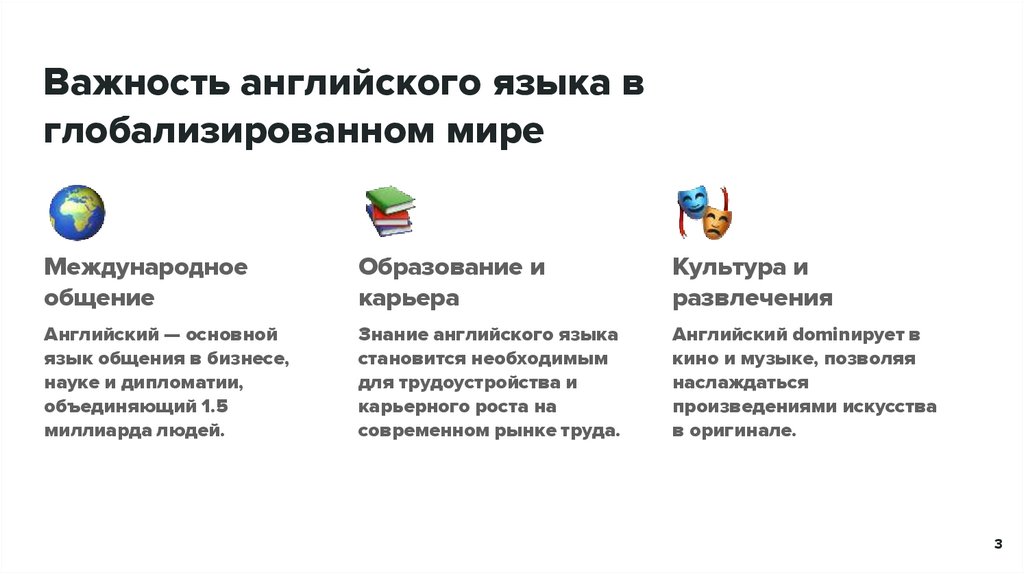 Важность английского языка в глобализированном мире

Международное общение

Английский — основной язык общения в бизнесе, науке и дипломатии, объединяющий 1.5 миллиарда людей.

Образование и карьера

Знание английского языка становится необходимым для трудоустройства и карьерного роста на современном рынке труда.

Культура и развлечения

Английский dominирует в кино и музыке, позволяя наслаждаться произведениями искусства в оригинале.

3